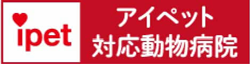 ipet

アイペット
対応動物病院